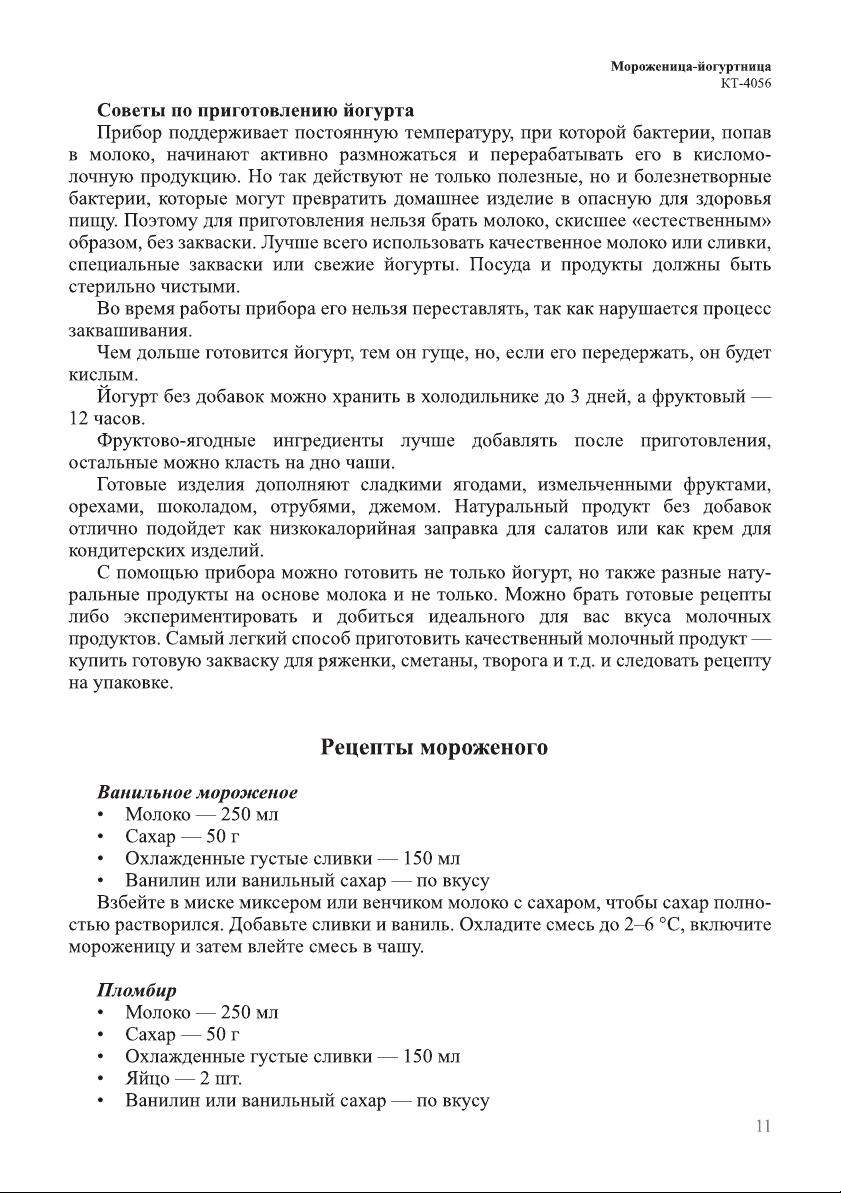 Мороженица-йогуртница
КТ-4056

Советы по приготовлению йогурта

Прибор поддерживает постоянную температуру, при которой бактерии, попав в молоко, начинают активно размножаться и перерабатывать его в кисломолочную продукцию. Но так действуют не только полезные, но и болезнетворные бактерии, которые могут превратить домашнее изделие в опасную для здоровья пищу. Поэтому для приготовления нельзя брать молоко, скисшее «естественным» образом, без закваски. Лучше всего использовать качественное молоко или сливки, специальные закваски или свежие йогурты. Посуда и продукты должны быть стерильно чистыми.

Во время работы прибора его нельзя переставлять, так как нарушается процесс заквашивания.

Чем дольше готовится йогурт, тем он гуще, но, если его передержать, он будет кислым.

Йогурт без добавок можно хранить в холодильнике до 3 дней, а фруктовый — 12 часов.

Фруктово-ягодные ингредиенты лучше добавлять после приготовления, остальные можно класть на дно чаши.

Готовые изделия дополняют сладкими ягодами, измельченными фруктами, орехами, шоколадом, отрубями, джемом. Натуральный продукт без добавок отлично подойдет как низкокалорийная заправка для салатов или как крем для кондитерских изделий.

С помощью прибора можно готовить не только йогурт, но также разные натуральные продукты на основе молока и не только. Можно брать готовые рецепты либо экспериментировать и добиться идеального для вас вкуса молочных продуктов. Самый легкий способ приготовить качественный молочный продукт — купить готовую закваску для ряженки, сметаны, творога и т.д. и следовать рецепту на упаковке.

Рецепты мороженого

Ванильное мороженое
• Молоко — 250 мл
• Сахар — 50 г
• Охлажденные густые сливки — 150 мл
• Ванилин или ванильный сахар — по вкусу

Взбейте в миске миксером или венчиком молоко с сахаром, чтобы сахар полностью растворился. Добавьте сливки и ваниль. Охладите смесь до 2–6 °С, включите мороженицу и затем влейте смесь в чашу.

Пломбир
• Молоко — 250 мл
• Сахар — 50 г
• Охлажденные густые сливки — 150 мл
• Яйцо — 2 шт.
• Ванилин или ванильный сахар — по вкусу

11